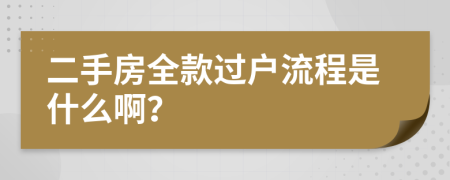 二手房全款过户流程是什么啊?